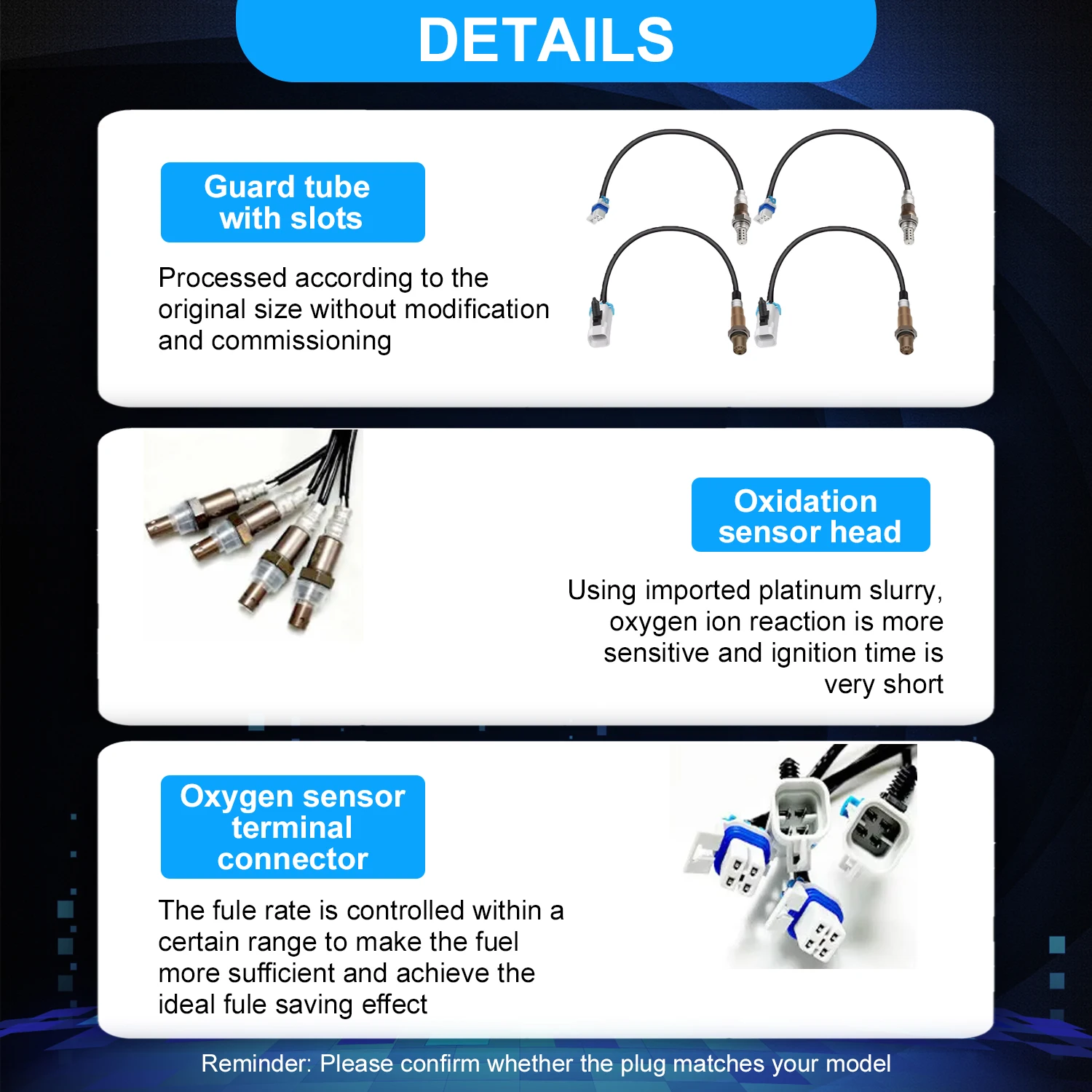 DETAILS

Guard tube with slots

Processed according to the original size without modification and commissioning

Oxidation sensor head

Using imported platinum slurry, oxygen ion reaction is more sensitive and ignition time is very short

Oxygen sensor terminal connector

The fule rate is controlled within a certain range to make the fuel more sufficient and achieve the ideal fule saving effect

Reminder: Please confirm whether the plug matches your model